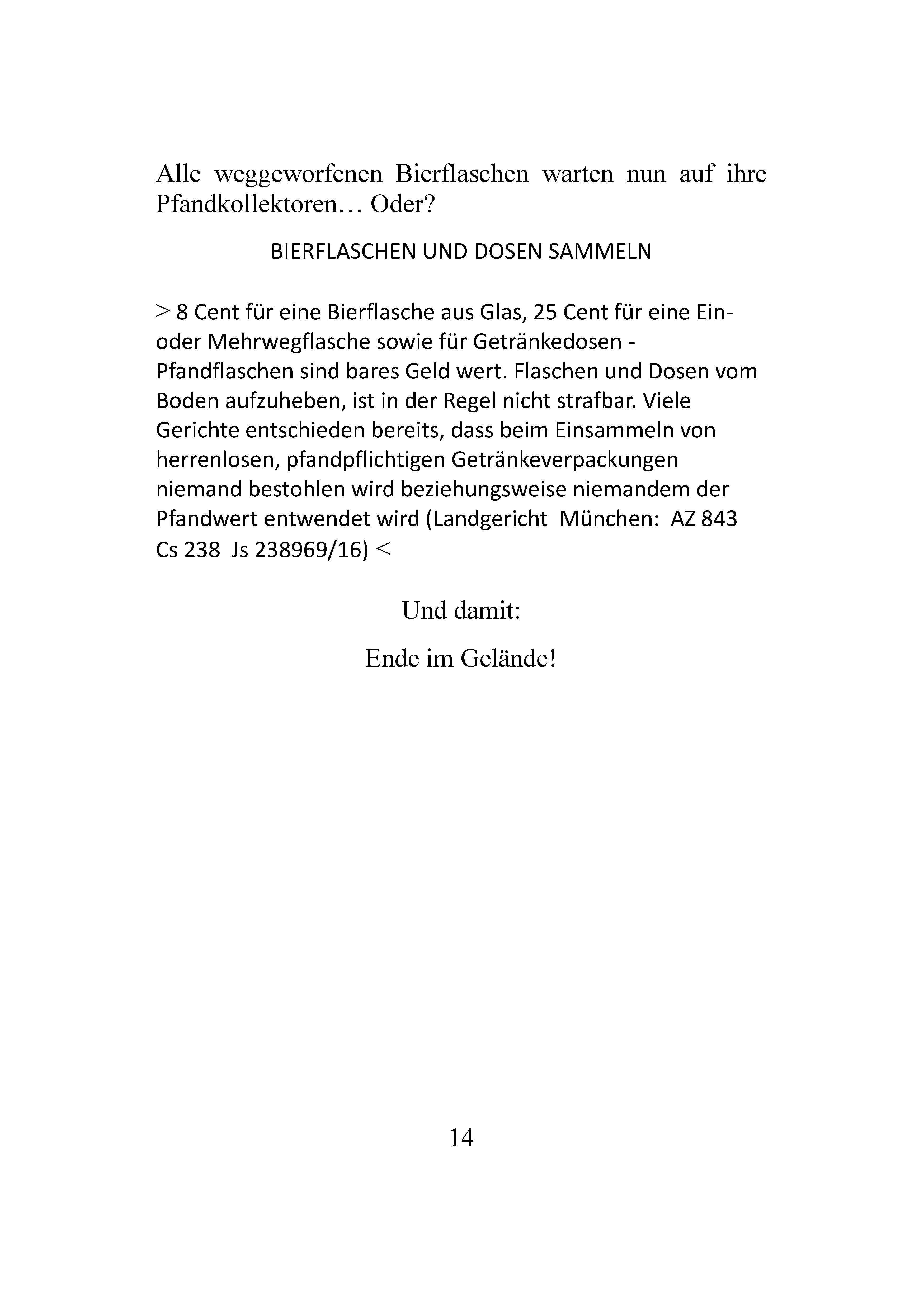 Alle weggeworfenen Bierflaschen warten nun auf ihre Pfandkollektoren… Oder?

BIERFLASCHEN UND DOSEN SAMMELN

> 8 Cent für eine Bierflasche aus Glas, 25 Cent für eine Ein- oder Mehrwegflasche sowie für Getränkedosen - Pfandflaschen sind bares Geld wert. Flaschen und Dosen vom Boden aufzuheben, ist in der Regel nicht strafbar. Viele Gerichte entschieden bereits, dass beim Einsammeln von herrenlosen, pfandpflichtigen Getränkeverpackungen niemand bestohlen wird beziehungsweise niemandem der Pfandwert entwendet wird (Landgericht München: AZ 843 Cs 238 Js 238969/16) <

Und damit:

Ende im Gelände!

14